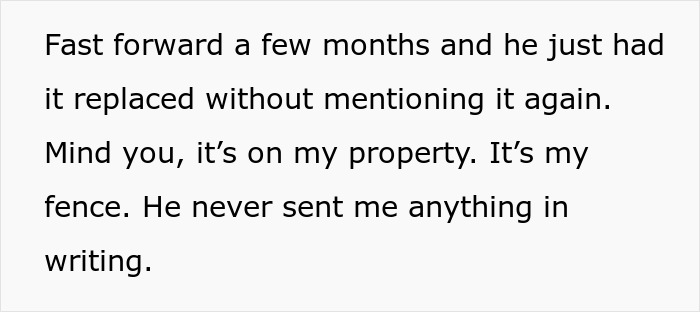 Fast forward a few months and he just had it replaced without mentioning it again. Mind you, it’s on my property. It’s my fence. He never sent me anything in writing.